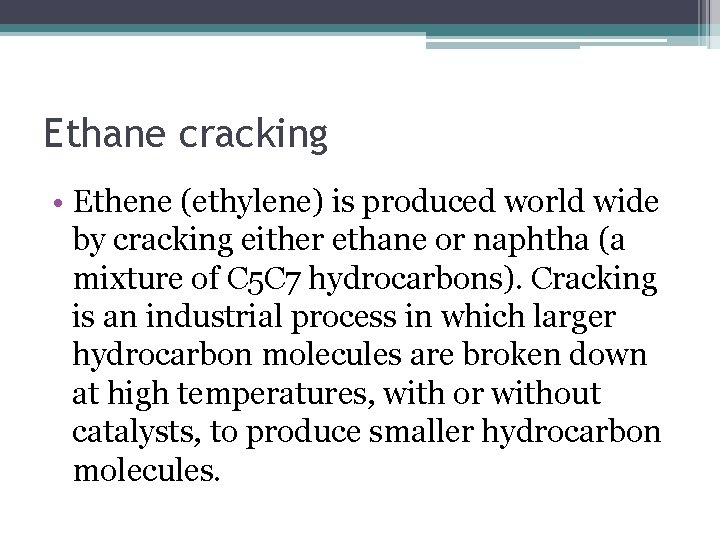 Ethane cracking

• Ethene (ethylene) is produced world wide by cracking either ethane or naphtha (a mixture of C5C7 hydrocarbons). Cracking is an industrial process in which larger hydrocarbon molecules are broken down at high temperatures, with or without catalysts, to produce smaller hydrocarbon molecules.